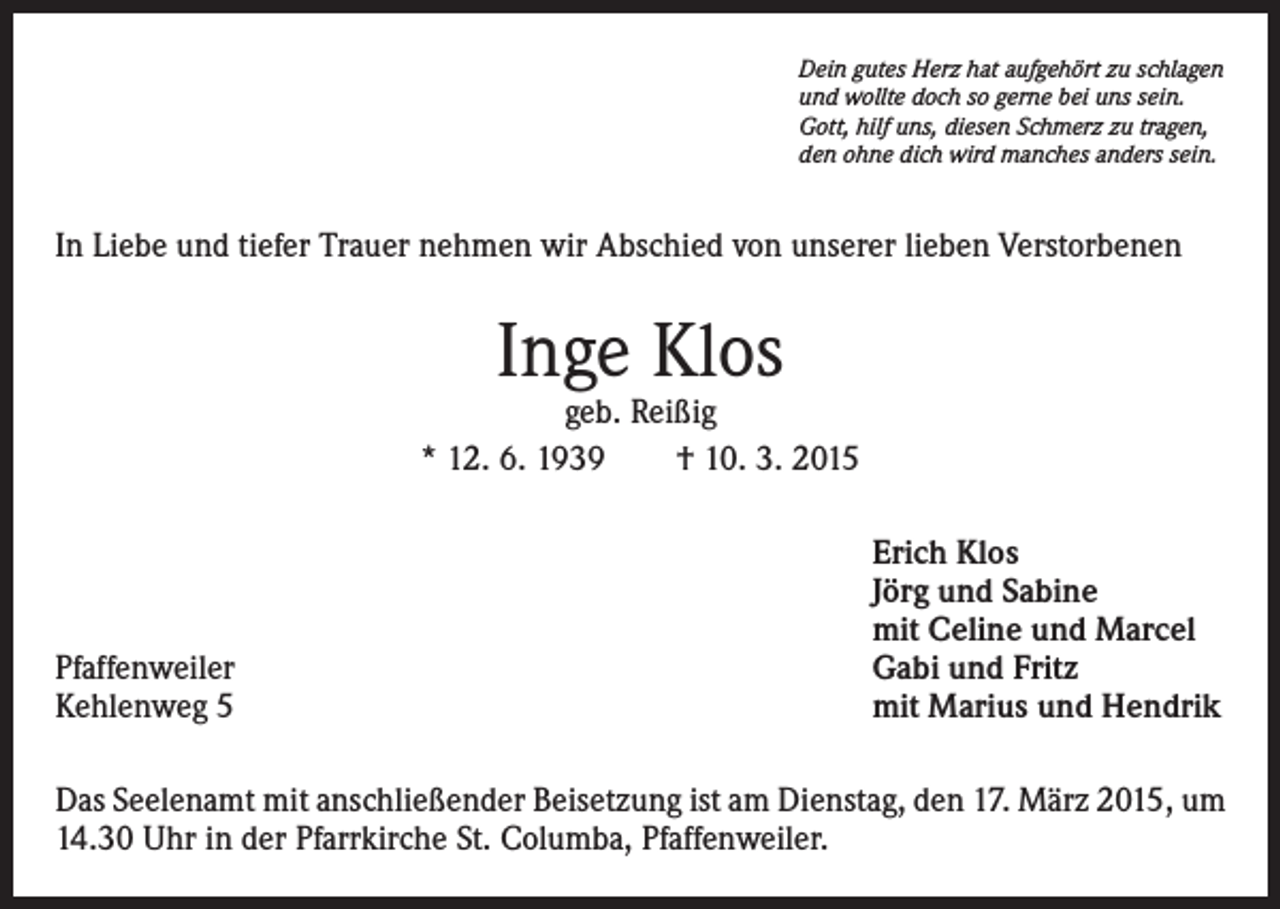 Dein gutes Herz hat aufgehört zu schlagen
und wollte doch so gerne bei uns sein.
Gott, hilf uns, diesen Schmerz zu tragen,
den ohne dich wird manches anders sein.

In Liebe und tiefer Trauer nehmen wir Abschied von unserer lieben Verstorbenen

Inge Klos

geb. Reißig

* 12. 6. 1939 † 10. 3. 2015

Pfaffenweiler
Kehlenweg 5

Erich Klos
Jörg und Sabine
mit Celine und Marcel
Gabi und Fritz
mit Marius und Hendrik

Das Seelenamt mit anschließender Beisetzung ist am Dienstag, den 17. März 2015, um 14.30 Uhr in der Pfarrkirche St. Columba, Pfaffenweiler.